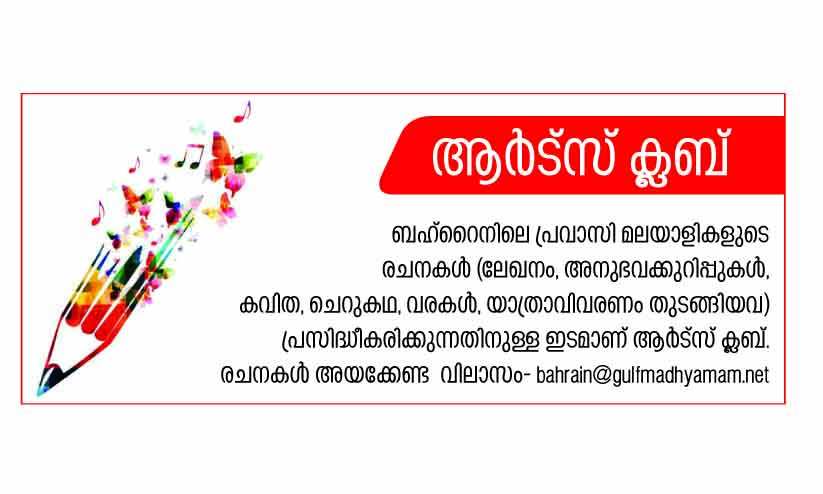 ആർട്സ് ക്ലബ്

ബഹ്റൈനിലെ പ്രവാസി മലയാളികളുടെ രചനകൾ (ലേഖനം, അനുഭവക്കുറിപ്പുകൾ, കവിത, ചെറുകഥ, വരകൾ, യാത്രാവിവരണം തുടങ്ങിയവ) പ്രസിദ്ധീകരിക്കുന്നതിനുള്ള ഇടമാണ് ആർട്സ് ക്ലബ്.
രചനകൾ അയക്കേണ്ട വിലാസം- bahrain@gulfmadhyamam.net